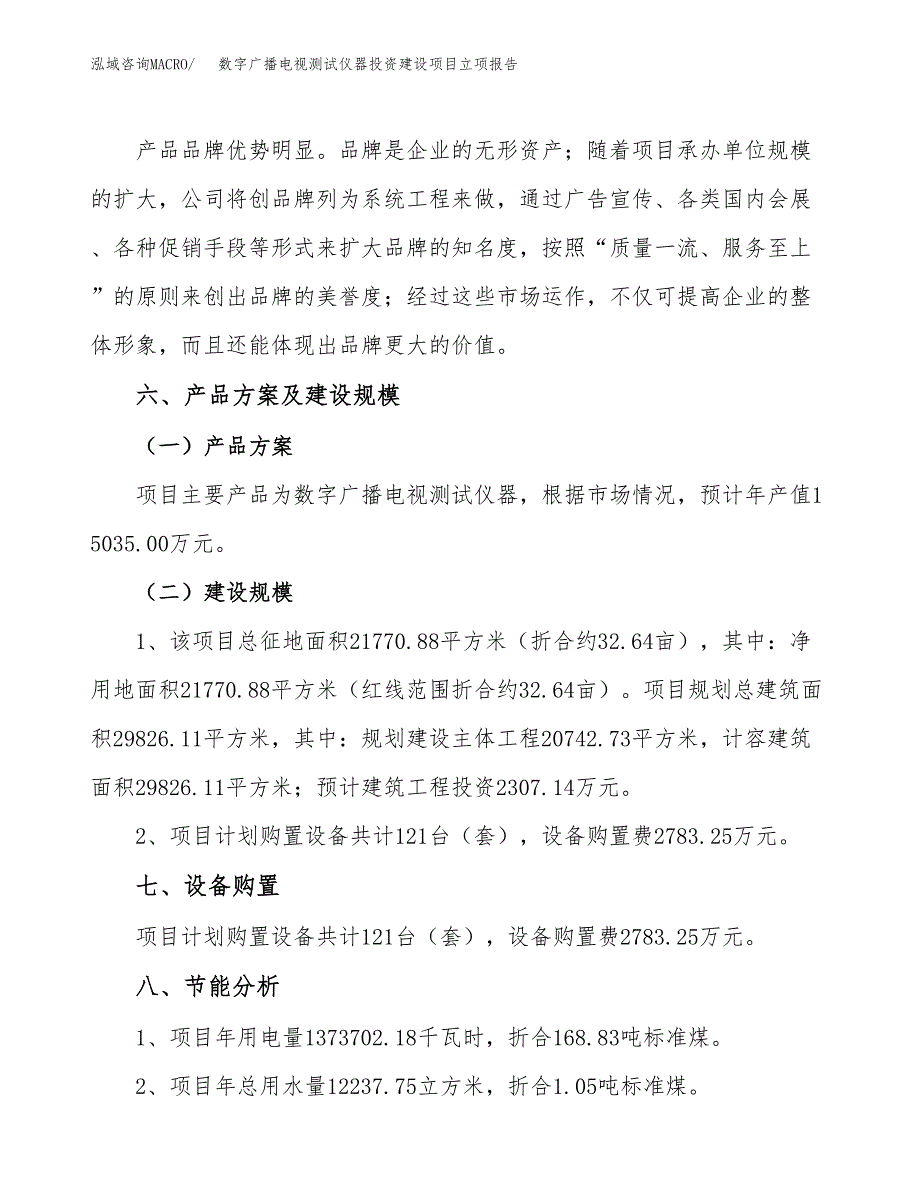 泓域咨询MACRO/　数字广播电视测试仪器投资建设项目立项报告

产品品牌优势明显。品牌是企业的无形资产；随着项目承办单位规模的扩大，公司将创品牌列为系统工程来做，通过广告宣传、各类国内会展、各种促销手段等形式来扩大品牌的知名度，按照“质量一流、服务至上”的原则来创出品牌的美誉度；经过这些市场运作，不仅可提高企业的整体形象，而且还能体现出品牌更大的价值。

六、产品方案及建设规模

（一）产品方案

项目主要产品为数字广播电视测试仪器，根据市场情况，预计年产值15035.00万元。

（二）建设规模

1、该项目总征地面积21770.88平方米（折合约32.64亩），其中：净用地面积21770.88平方米（红线范围折合约32.64亩）。项目规划总建筑面积29826.11平方米，其中：规划建设主体工程20742.73平方米，计容建筑面积29826.11平方米；预计建筑工程投资2307.14万元。

2、项目计划购置设备共计121台（套），设备购置费2783.25万元。

七、设备购置

项目计划购置设备共计121台（套），设备购置费2783.25万元。

八、节能分析

1、项目年用电量1373702.18千瓦时，折合168.83吨标准煤。

2、项目年总用水量12237.75立方米，折合1.05吨标准煤。